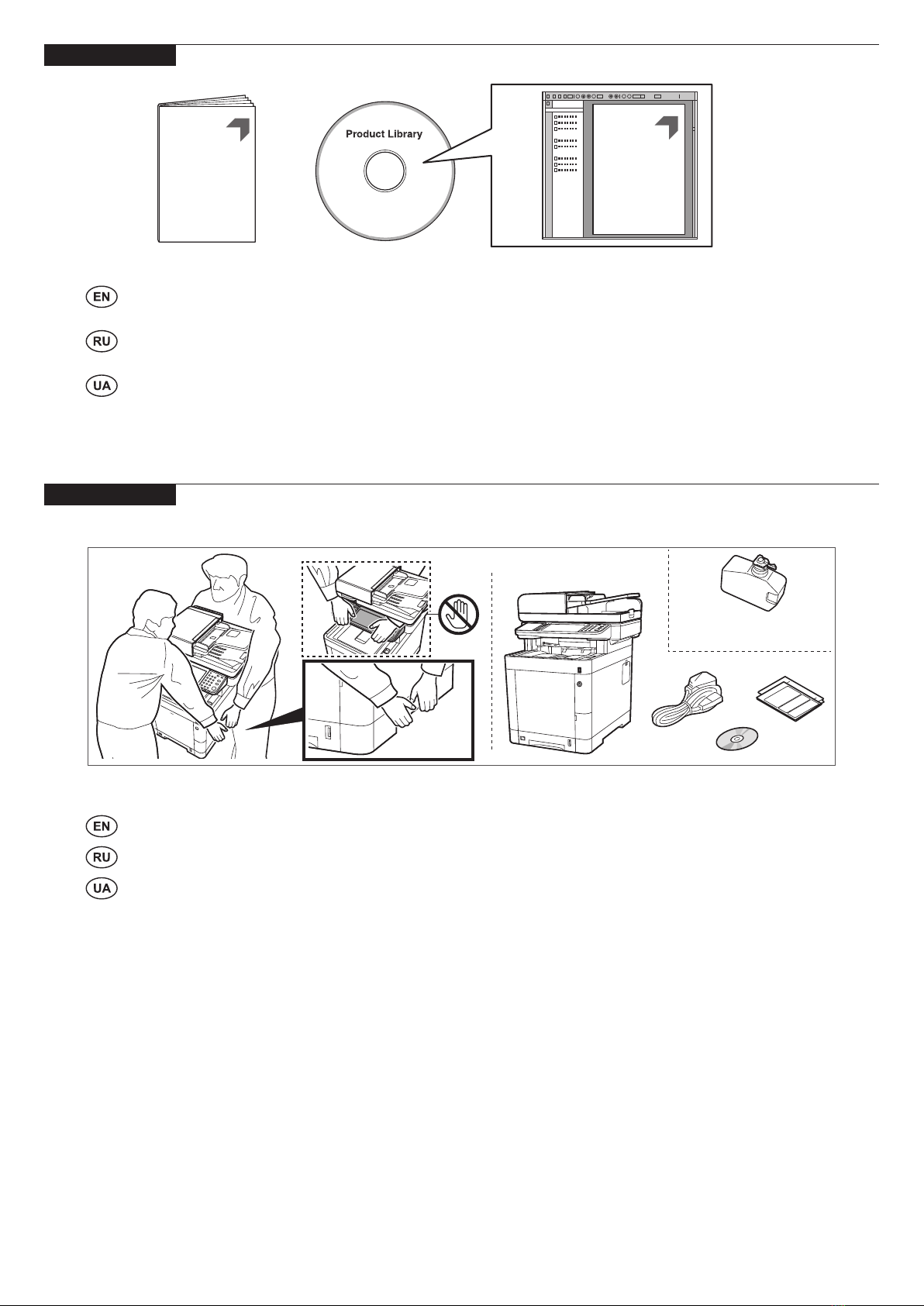 Product Library

EN

RU

UA

EN

RU

UA